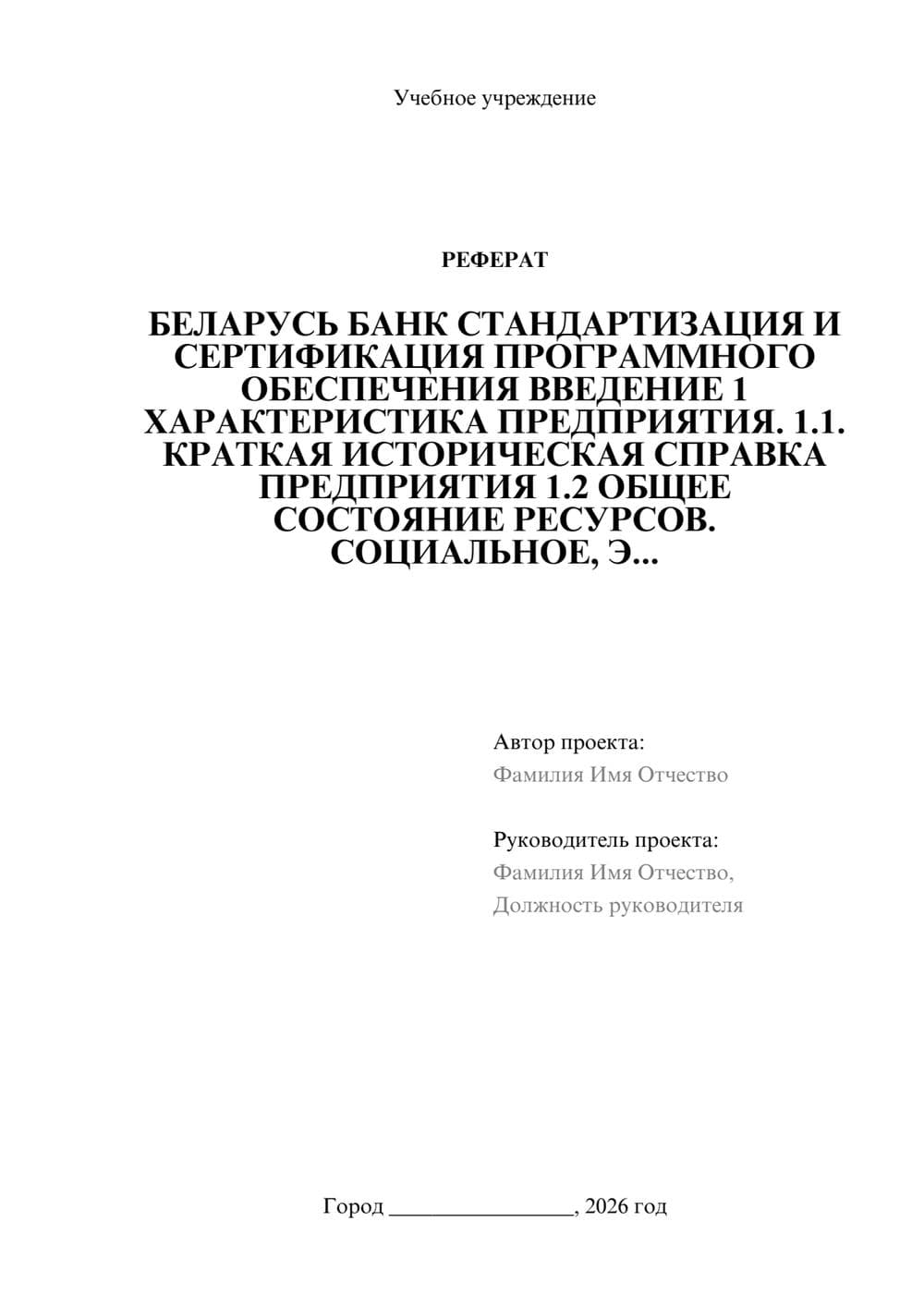 Учебное учреждение

РЕФЕРАТ

БЕЛАРУСЬ БАНК СТАНДАРТИЗАЦИЯ И СЕРТИФИКАЦИЯ ПРОГРАММНОГО ОБЕСПЕЧЕНИЯ ВВЕДЕНИЕ 1 ХАРАКТЕРИСТИКА ПРЕДПРИЯТИЯ. 1.1. КРАТКАЯ ИСТОРИЧЕСКАЯ СПРАВКА ПРЕДПРИЯТИЯ 1.2 ОБЩЕЕ СОСТОЯНИЕ РЕСУРСОВ. СОЦИАЛЬНОЕ, Э...

Автор проекта:
Фамилия Имя Отчество

Руководитель проекта:
Фамилия Имя Отчество,
Должность руководителя

Город ________________, 2026 год